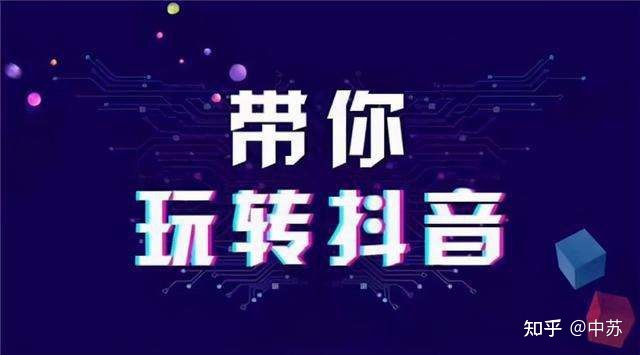 带你
玩转抖音

知乎 @中苏